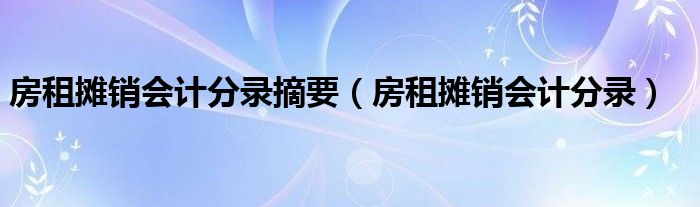 房租摊销会计分录摘要（房租摊销会计分录）